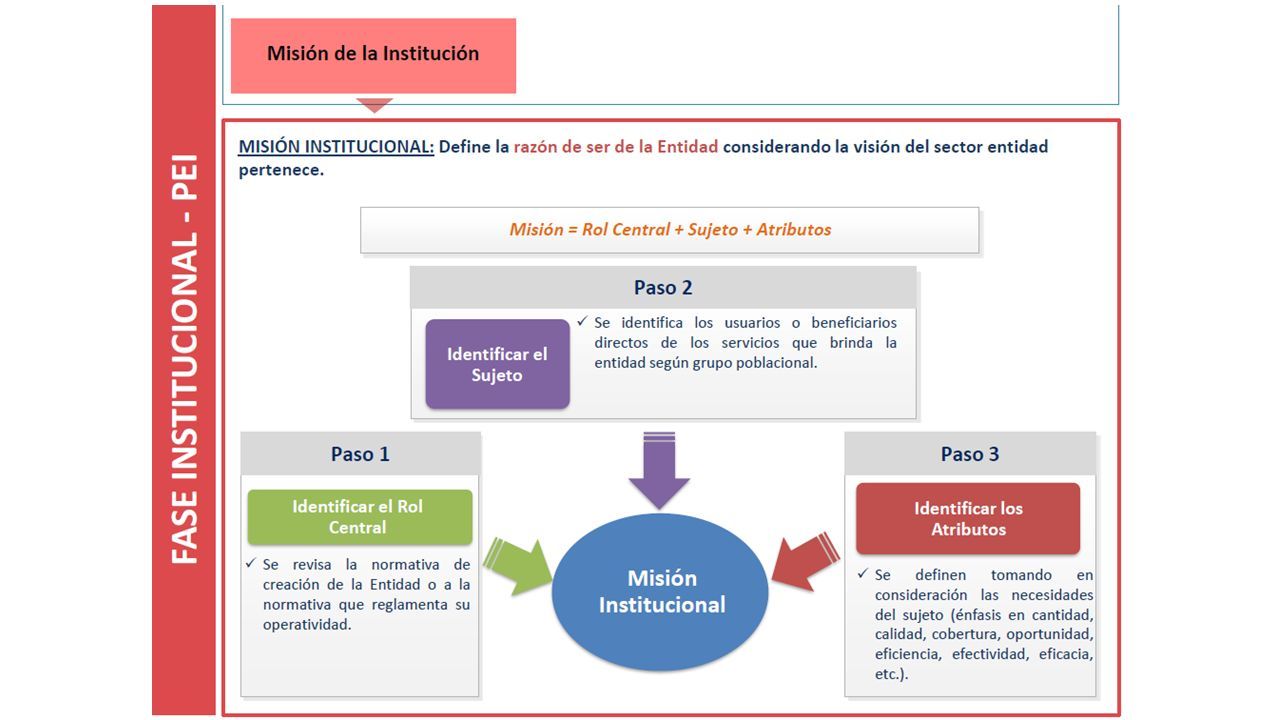 FASE INSTITUCIONAL - PEI

Misión de la Institución

MISIÓN INSTITUCIONAL: Define la razón de ser de la Entidad considerando la visión del sector entidad pertenece.

Misión = Rol Central + Sujeto + Atributos

Paso 2

Identificar el Sujeto

✓ Se identifica los usuarios o beneficiarios directos de los servicios que brinda la entidad según grupo poblacional.

Paso 1

Identificar el Rol Central

✓ Se revisa la normativa de creación de la Entidad o a la normativa que reglamenta su operatividad.

Misión Institucional

Paso 3

Identificar los Atributos

✓ Se definen tomando en consideración las necesidades del sujeto (énfasis en cantidad, calidad, cobertura, oportunidad, eficiencia, efectividad, eficacia, etc.).